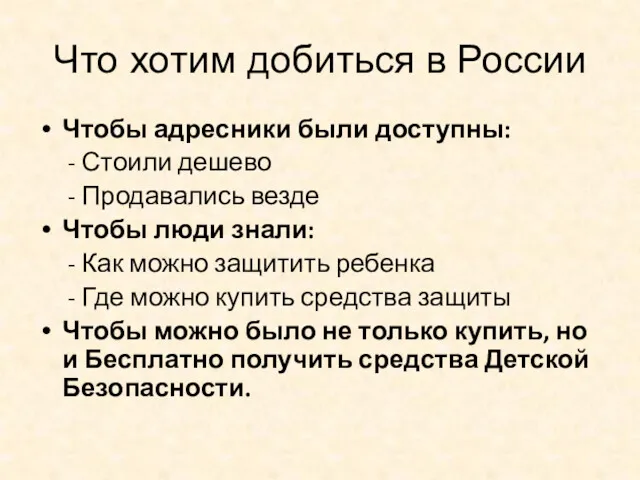 Что хотим добиться в России

• Чтобы адресники были доступны:
- Стоили дешево
- Продавались везде
• Чтобы люди знали:
- Как можно защитить ребенка
- Где можно купить средства защиты
• Чтобы можно было не только купить, но и Бесплатно получить средства Детской Безопасности.